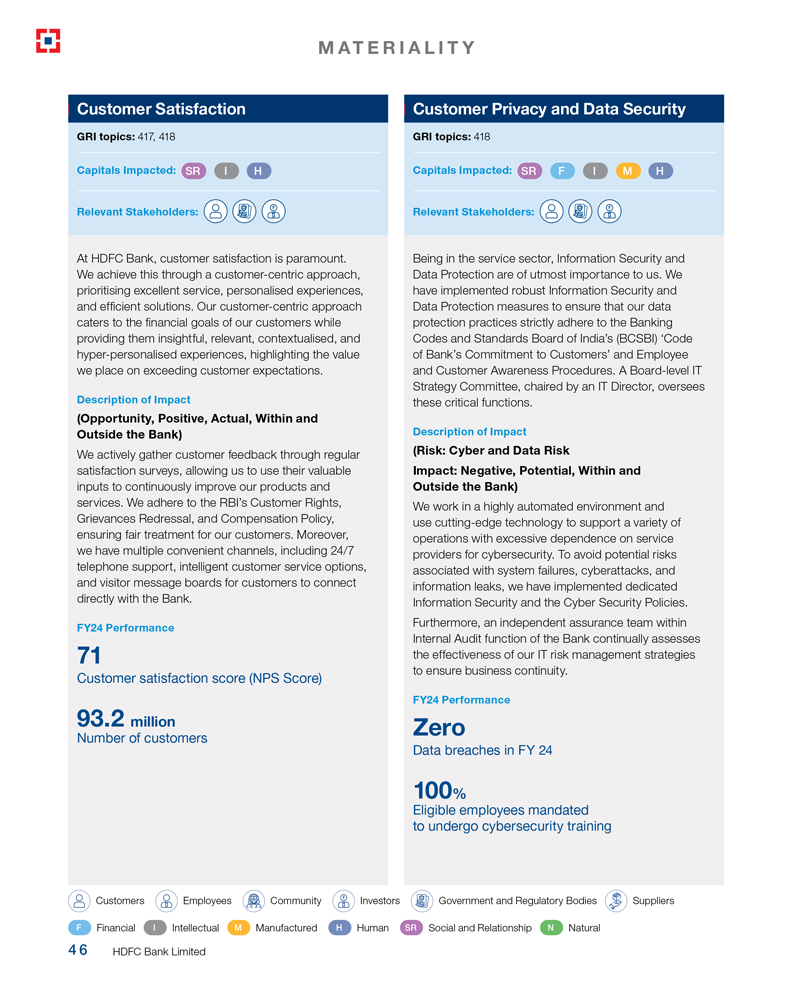 MATERIALITY

Customer Satisfaction

GRI topics: 417, 418

Capitals Impacted: SR I H

Relevant Stakeholders:

At HDFC Bank, customer satisfaction is paramount. We achieve this through a customer-centric approach, prioritising excellent service, personalised experiences, and efficient solutions. Our customer-centric approach caters to the financial goals of our customers while providing them insightful, relevant, contextualised, and hyper-personalised experiences, highlighting the value we place on exceeding customer expectations.

Description of Impact

(Opportunity, Positive, Actual, Within and Outside the Bank)

We actively gather customer feedback through regular satisfaction surveys, allowing us to use their valuable inputs to continuously improve our products and services. We adhere to the RBI's Customer Rights, Grievances Redressal, and Compensation Policy, ensuring fair treatment for our customers. Moreover, we have multiple convenient channels, including 24/7 telephone support, intelligent customer service options, and visitor message boards for customers to connect directly with the Bank.

FY24 Performance

71
Customer satisfaction score (NPS Score)

93.2 million
Number of customers

Customer Privacy and Data Security

GRI topics: 418

Capitals Impacted: SR F I M H

Relevant Stakeholders:

Being in the service sector, Information Security and Data Protection are of utmost importance to us. We have implemented robust Information Security and Data Protection measures to ensure that our data protection practices strictly adhere to the Banking Codes and Standards Board of India's (BCSBI) 'Code of Bank's Commitment to Customers' and Employee and Customer Awareness Procedures. A Board-level IT Strategy Committee, chaired by an IT Director, oversees these critical functions.

Description of Impact

(Risk: Cyber and Data Risk

Impact: Negative, Potential, Within and Outside the Bank)

We work in a highly automated environment and use cutting-edge technology to support a variety of operations with excessive dependence on service providers for cybersecurity. To avoid potential risks associated with system failures, cyberattacks, and information leaks, we have implemented dedicated Information Security and the Cyber Security Policies.

Furthermore, an independent assurance team within Internal Audit function of the Bank continually assesses the effectiveness of our IT risk management strategies to ensure business continuity.

FY24 Performance

Zero
Data breaches in FY 24

100%
Eligible employees mandated to undergo cybersecurity training

Customers Employees Community Investors Government and Regulatory Bodies Suppliers

F Financial I Intellectual M Manufactured H Human SR Social and Relationship N Natural

46 HDFC Bank Limited